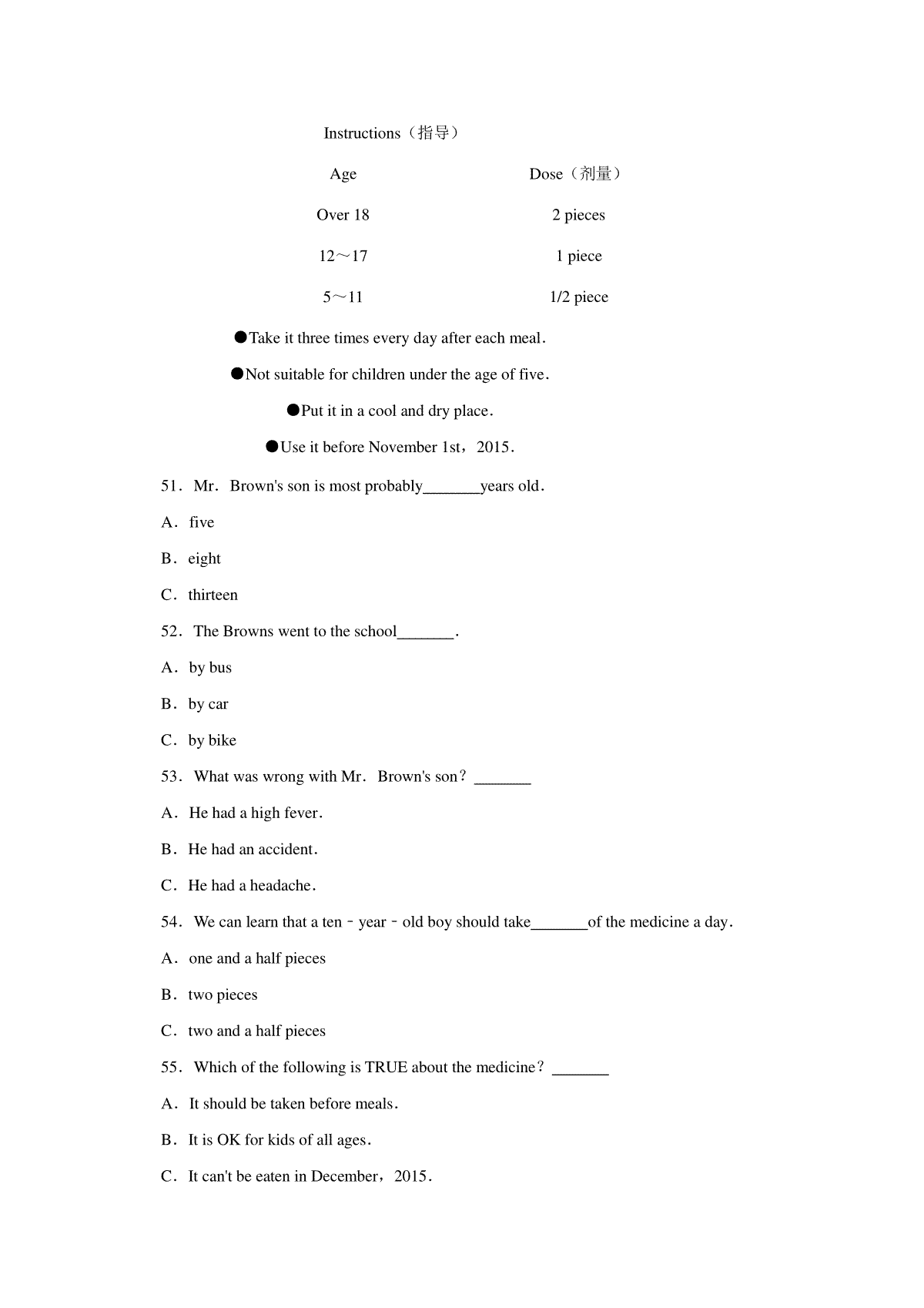 Instructions（指导）

| Age | Dose（剂量） |
|---|---|
| Over 18 | 2 pieces |
| 12～17 | 1 piece |
| 5～11 | 1/2 piece |

●Take it three times every day after each meal.

●Not suitable for children under the age of five.

●Put it in a cool and dry place.

●Use it before November 1st，2015.

51．Mr．Brown's son is most probably_______years old.

A．five

B．eight

C．thirteen

52．The Browns went to the school_______.

A．by bus

B．by car

C．by bike

53．What was wrong with Mr．Brown's son？_______

A．He had a high fever.

B．He had an accident.

C．He had a headache.

54．We can learn that a ten﹣year﹣old boy should take_______of the medicine a day.

A．one and a half pieces

B．two pieces

C．two and a half pieces

55．Which of the following is TRUE about the medicine？_______

A．It should be taken before meals.

B．It is OK for kids of all ages.

C．It can't be eaten in December，2015.